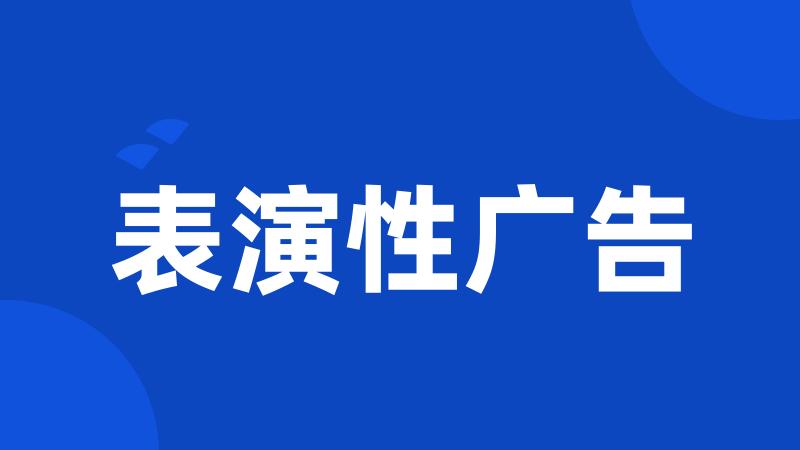 表演性广告